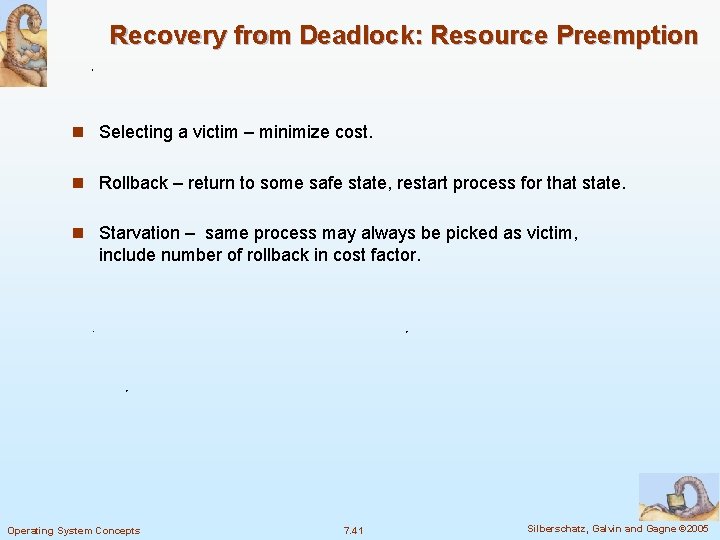 Recovery from Deadlock: Resource Preemption

Selecting a victim – minimize cost.

Rollback – return to some safe state, restart process for that state.

Starvation – same process may always be picked as victim, include number of rollback in cost factor.

Operating System Concepts

7.41

Silberschatz, Galvin and Gagne ©2005